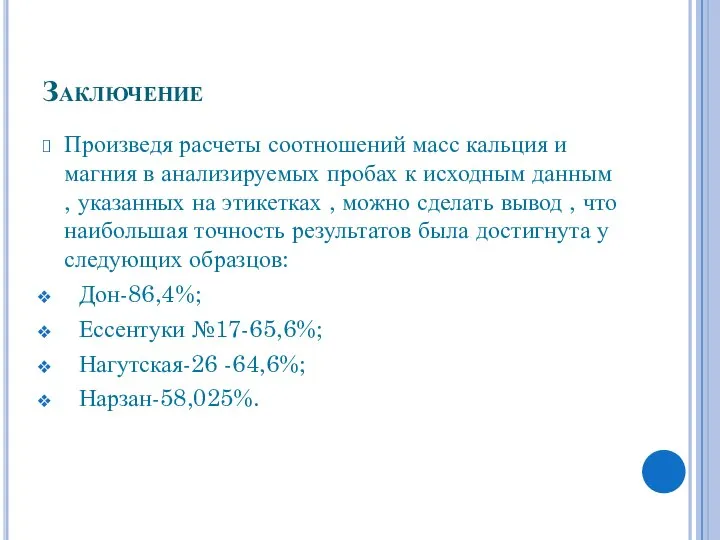 Заключение

Произведя расчеты соотношений масс кальция и магния в анализируемых пробах к исходным данным , указанных на этикетках , можно сделать вывод , что наибольшая точность результатов была достигнута у следующих образцов:

Дон-86,4%;

Ессентуки №17-65,6%;

Нагутская-26 -64,6%;

Нарзан-58,025%.